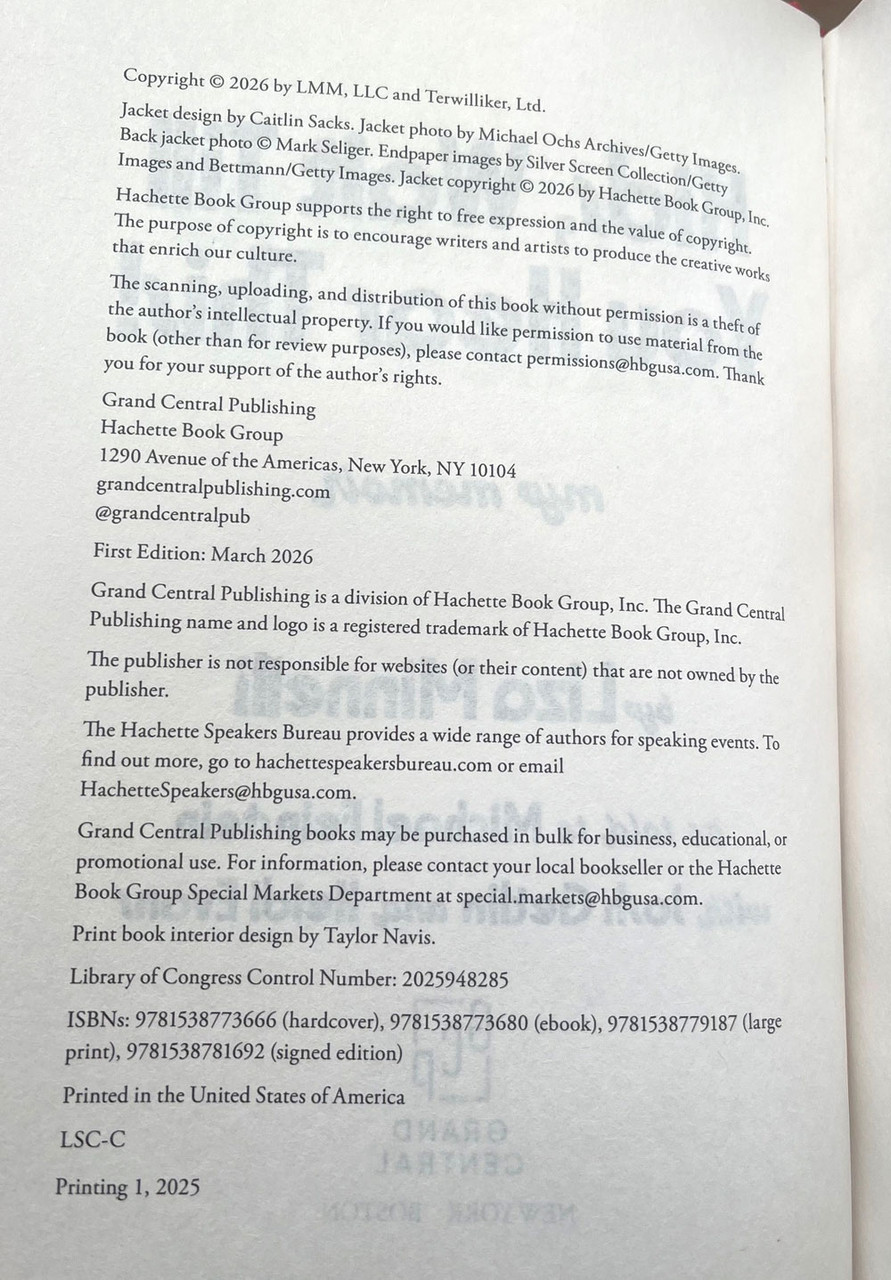 Copyright © 2026 by LMM, LLC and Terwilliker, Ltd.

Jacket design by Caitlin Sacks. Jacket photo by Michael Ochs Archives/Getty Images. Back jacket photo © Mark Seliger. Endpaper images by Silver Screen Collection/Getty Images and Bettmann/Getty Images. Jacket copyright © 2026 by Hachette Book Group, Inc.

Hachette Book Group supports the right to free expression and the value of copyright. The purpose of copyright is to encourage writers and artists to produce the creative works that enrich our culture.

The scanning, uploading, and distribution of this book without permission is a theft of the author's intellectual property. If you would like permission to use material from the book (other than for review purposes), please contact permissions@hbgusa.com. Thank you for your support of the author's rights.

Grand Central Publishing
Hachette Book Group
1290 Avenue of the Americas, New York, NY 10104
grandcentralpublishing.com
@grandcentralpub

First Edition: March 2026

Grand Central Publishing is a division of Hachette Book Group, Inc. The Grand Central Publishing name and logo is a registered trademark of Hachette Book Group, Inc.

The publisher is not responsible for websites (or their content) that are not owned by the publisher.

The Hachette Speakers Bureau provides a wide range of authors for speaking events. To find out more, go to hachettespeakersbureau.com or email HachetteSpeakers@hbgusa.com.

Grand Central Publishing books may be purchased in bulk for business, educational, or promotional use. For information, please contact your local bookseller or the Hachette Book Group Special Markets Department at special.markets@hbgusa.com.

Print book interior design by Taylor Navis.

Library of Congress Control Number: 2025948285

ISBNs: 9781538773666 (hardcover), 9781538773680 (ebook), 9781538779187 (large print), 9781538781692 (signed edition)

Printed in the United States of America

LSC-C

Printing 1, 2025